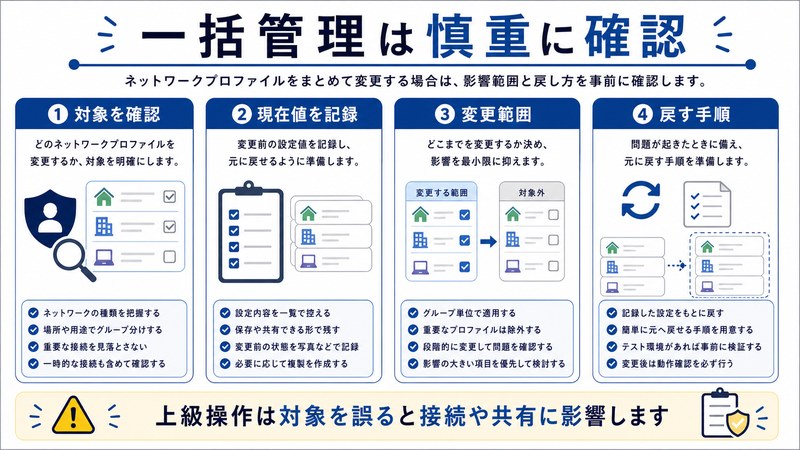 一括管理は慎重に確認

ネットワークプロファイルをまとめて変更する場合は、影響範囲と戻し方を事前に確認します。

1 対象を確認

どのネットワークプロファイルを変更するか、対象を明確にします。

ネットワークの種類を把握する
場所や用途でグループ分けする
重要な接続を見落とさない
一時的な接続も含めて確認する

2 現在値を記録

変更前の設定値を記録し、元に戻せるように準備します。

設定内容を一覧で控える
保存や共有できる形で残す
変更前の状態を写真などで記録
必要に応じて複製を作成する

3 変更範囲

どこまでを変更するか決め、影響を最小限に抑えます。

変更する範囲

対象外

グループ単位で適用する
重要なプロファイルは除外する
段階的に変更して問題を確認する
影響の大きい項目を優先して検討する

4 戻す手順

問題が起きたときに備え、元に戻す手順を準備します。

記録した設定をもとに戻す
簡単に元へ戻せる手順を用意する
テスト環境があれば事前に検証する
変更後は動作確認を必ず行う

上級操作は対象を誤ると接続や共有に影響します